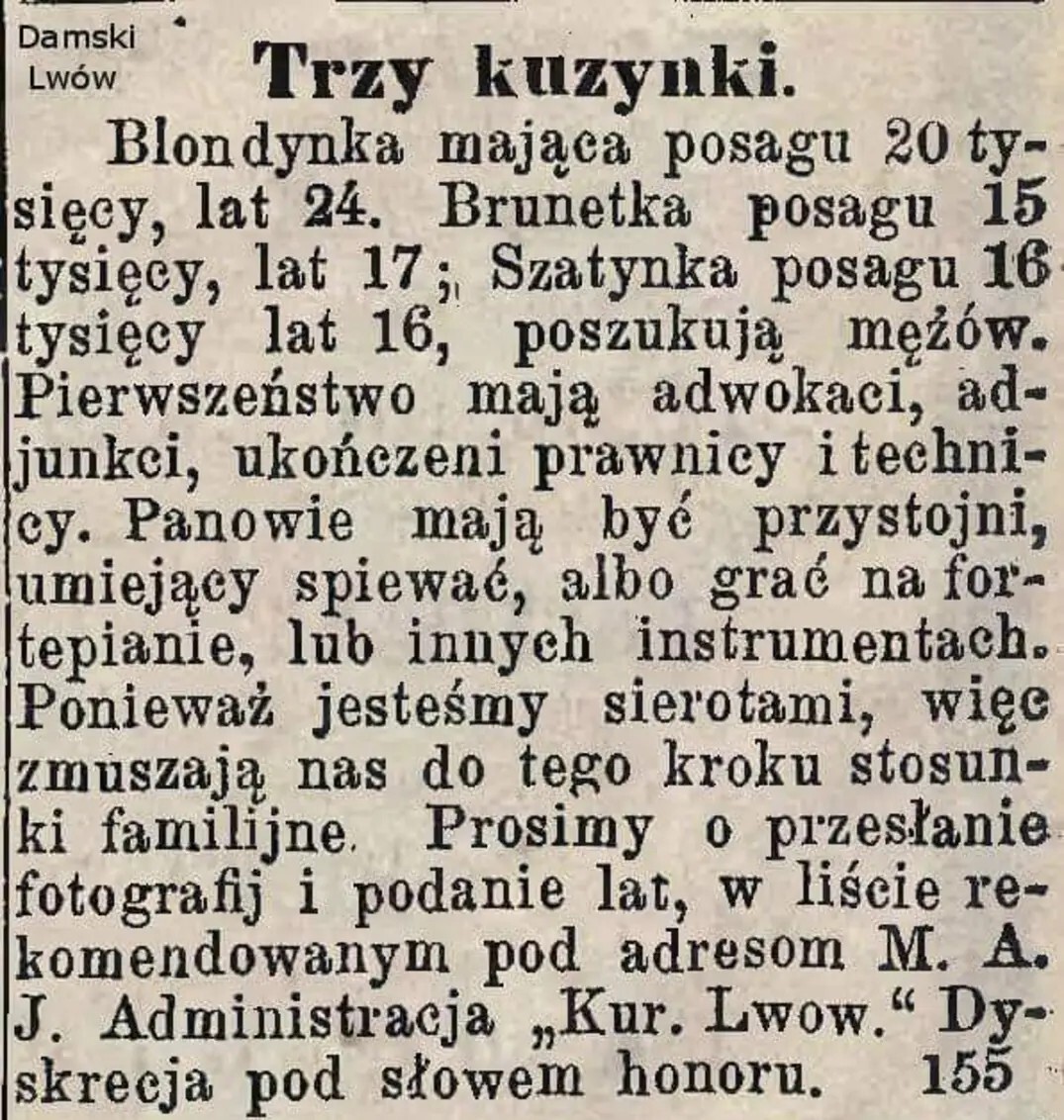 Damski Lwów

Trzy kuzynki.

Blondynka mająca posagu 20 tysięcy, lat 24. Brunetka posagu 15 tysięcy, lat 17; Szatynka posagu 16 tysięcy lat 16, poszukują mężów. Pierwszeństwo mają adwokaci, adjunkci, ukończeni prawnicy i technicy. Panowie mają być przystojni, umiejący spiewać, albo grać na fortepianie, lub innych instrumentach. Ponieważ jesteśmy sierotami, więc zmuszają nas do tego kroku stosunki familijne. Prosimy o przesłanie fotografij i podanie lat, w liście rekomendowanym pod adresom M. A. J. Administracja „Kur. Lwow.“ Dyskrecja pod słowem honoru. 155